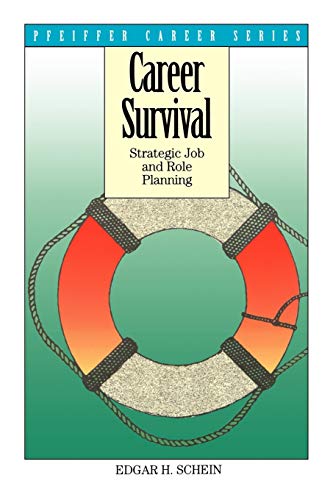 PFEIFFER CAREER SERIES

Career Survival

Strategic Job and Role Planning

EDGAR H. SCHEIN